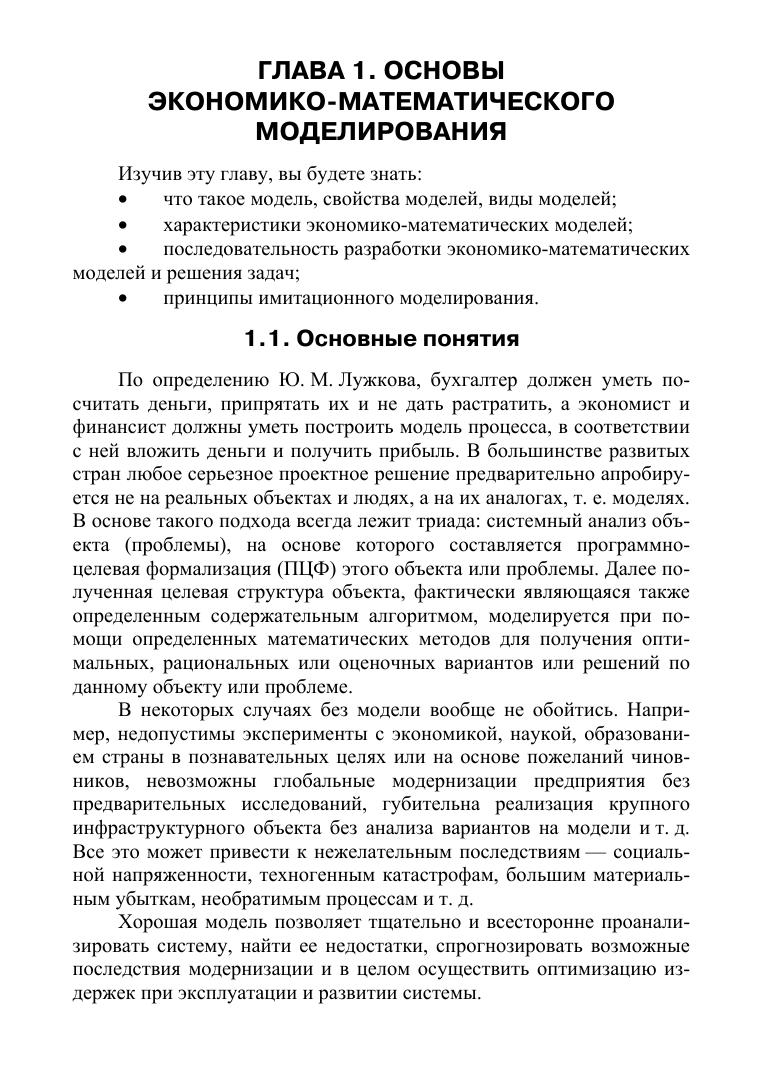 ГЛАВА 1. ОСНОВЫ ЭКОНОМИКО-МАТЕМАТИЧЕСКОГО МОДЕЛИРОВАНИЯ

Изучив эту главу, вы будете знать:
• что такое модель, свойства моделей, виды моделей;
• характеристики экономико-математических моделей;
• последовательность разработки экономико-математических моделей и решения задач;
• принципы имитационного моделирования.

1.1. Основные понятия

По определению Ю. М. Лужкова, бухгалтер должен уметь посчитать деньги, припрятать их и не дать растратить, а экономист и финансист должны уметь построить модель процесса, в соответствии с ней вложить деньги и получить прибыль. В большинстве развитых стран любое серьезное проектное решение предварительно апробируется не на реальных объектах и людях, а на их аналогах, т. е. моделях. В основе такого подхода всегда лежит триада: системный анализ объекта (проблемы), на основе которого составляется программно-целевая формализация (ПЦФ) этого объекта или проблемы. Далее полученная целевая структура объекта, фактически являющаяся также определенным содержательным алгоритмом, моделируется при помощи определенных математических методов для получения оптимальных, рациональных или оценочных вариантов или решений по данному объекту или проблеме.

В некоторых случаях без модели вообще не обойтись. Например, недопустимы эксперименты с экономикой, наукой, образованием страны в познавательных целях или на основе пожеланий чиновников, невозможны глобальные модернизации предприятия без предварительных исследований, губительна реализация крупного инфраструктурного объекта без анализа вариантов на модели и т. д. Все это может привести к нежелательным последствиям — социальной напряженности, техногенным катастрофам, большим материальным убыткам, необратимым процессам и т. д.

Хорошая модель позволяет тщательно и всесторонне проанализировать систему, найти ее недостатки, спрогнозировать возможные последствия модернизации и в целом осуществить оптимизацию издержек при эксплуатации и развитии системы.